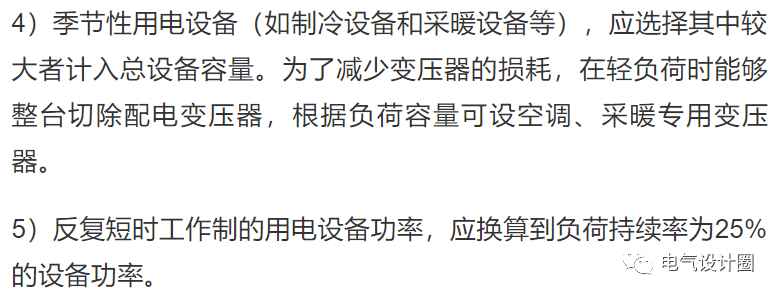 4）季节性用电设备（如制冷设备和采暖设备等），应选择其中较大者计入总设备容量。为了减少变压器的损耗，在轻负荷时能够整台切除配电变压器，根据负荷容量可设空调、采暖专用变压器。

5）反复短时工作制的用电设备功率，应换算到负荷持续率为25%的设备功率。

电气设计圈